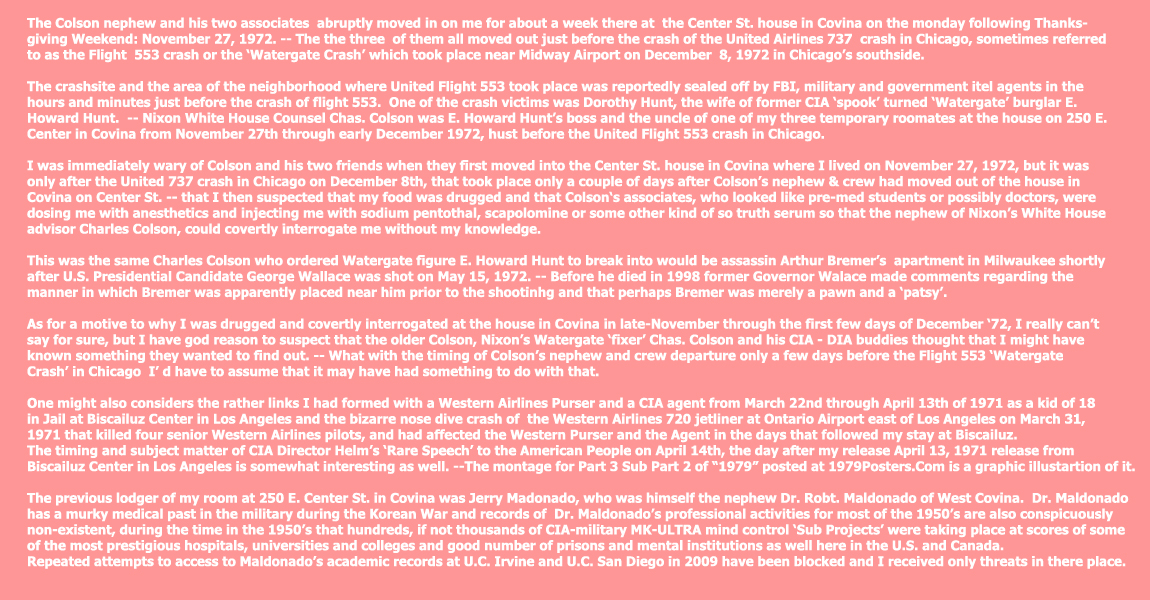 The Colson nephew and his two associates abruptly moved in on me for about a week there at the Center St. house in Covina on the monday following Thanksgiving Weekend: November 27, 1972. -- The the three of them all moved out just before the crash of the United Airlines 737 crash in Chicago, sometimes referred to as the Flight 553 crash or the 'Watergate Crash' which took place near Midway Airport on December 8, 1972 in Chicago's southside.

The crashsite and the area of the neighborhood where United Flight 553 took place was reportedly sealed off by FBI, military and government itel agents in the hours and minutes just before the crash of flight 553. One of the crash victims was Dorothy Hunt, the wife of former CIA 'spook' turned 'Watergate' burglar E. Howard Hunt. -- Nixon White House Counsel Chas. Colson was E. Howard Hunt's boss and the uncle of one of my three temporary roomates at the house on 250 E. Center in Covina from November 27th through early December 1972, hust before the United Flight 553 crash in Chicago.

I was immediately wary of Colson and his two friends when they first moved into the Center St. house in Covina where I lived on November 27, 1972, but it was only after the United 737 crash in Chicago on December 8th, that took place only a couple of days after Colson's nephew & crew had moved out of the house in Covina on Center St. -- that I then suspected that my food was drugged and that Colson's associates, who looked like pre-med students or possibly doctors, were dosing me with anesthetics and injecting me with sodium pentothal, scapolomine or some other kind of so truth serum so that the nephew of Nixon's White House advisor Charles Colson, could covertly interrogate me without my knowledge.

This was the same Charles Colson who ordered Watergate figure E. Howard Hunt to break into would be assassin Arthur Bremer's apartment in Milwaukee shortly after U.S. Presidential Candidate George Wallace was shot on May 15, 1972. -- Before he died in 1998 former Governor Walace made comments regarding the manner in which Bremer was apparently placed near him prior to the shootinhg and that perhaps Bremer was merely a pawn and a 'patsy'.

As for a motive to why I was drugged and covertly interrogated at the house in Covina in late-November through the first few days of December '72, I really can't say for sure, but I have god reason to suspect that the older Colson, Nixon's Watergate 'fixer' Chas. Colson and his CIA - DIA buddies thought that I might have known something they wanted to find out. -- What with the timing of Colson's nephew and crew departure only a few days before the Flight 553 'Watergate Crash' in Chicago I' d have to assume that it may have had something to do with that.

One might also considers the rather links I had formed with a Western Airlines Purser and a CIA agent from March 22nd through April 13th of 1971 as a kid of 18 in Jail at Biscailuz Center in Los Angeles and the bizarre nose dive crash of the Western Airlines 720 jetliner at Ontario Airport east of Los Angeles on March 31, 1971 that killed four senior Western Airlines pilots, and had affected the Western Purser and the Agent in the days that followed my stay at Biscailuz.
The timing and subject matter of CIA Director Helm's 'Rare Speech' to the American People on April 14th, the day after my release April 13, 1971 release from Biscailuz Center in Los Angeles is somewhat interesting as well. --The montage for Part 3 Sub Part 2 of "1979" posted at 1979Posters.Com is a graphic illustartion of it.

The previous lodger of my room at 250 E. Center St. in Covina was Jerry Madonado, who was himself the nephew Dr. Robt. Maldonado of West Covina. Dr. Maldonado has a murky medical past in the military during the Korean War and records of Dr. Maldonado's professional activities for most of the 1950's are also conspicuously non-existent, during the time in the 1950's that hundreds, if not thousands of CIA-military MK-ULTRA mind control 'Sub Projects' were taking place at scores of some of the most prestigious hospitals, universities and colleges and good number of prisons and mental institutions as well here in the U.S. and Canada.
Repeated attempts to access to Maldonado's academic records at U.C. Irvine and U.C. San Diego in 2009 have been blocked and I received only threats in there place.